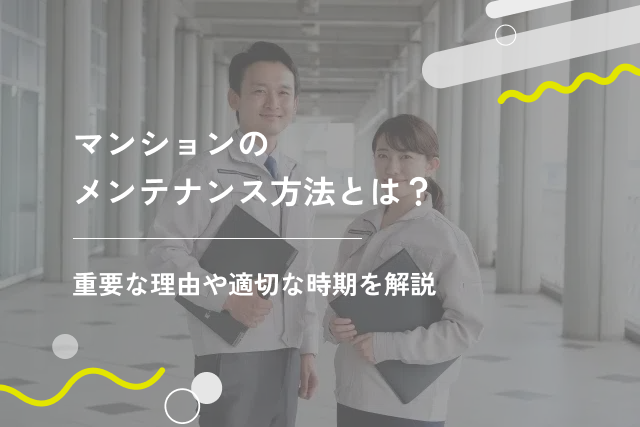 マンションの
メンテナンス方法とは？

重要な理由や適切な時期を解説